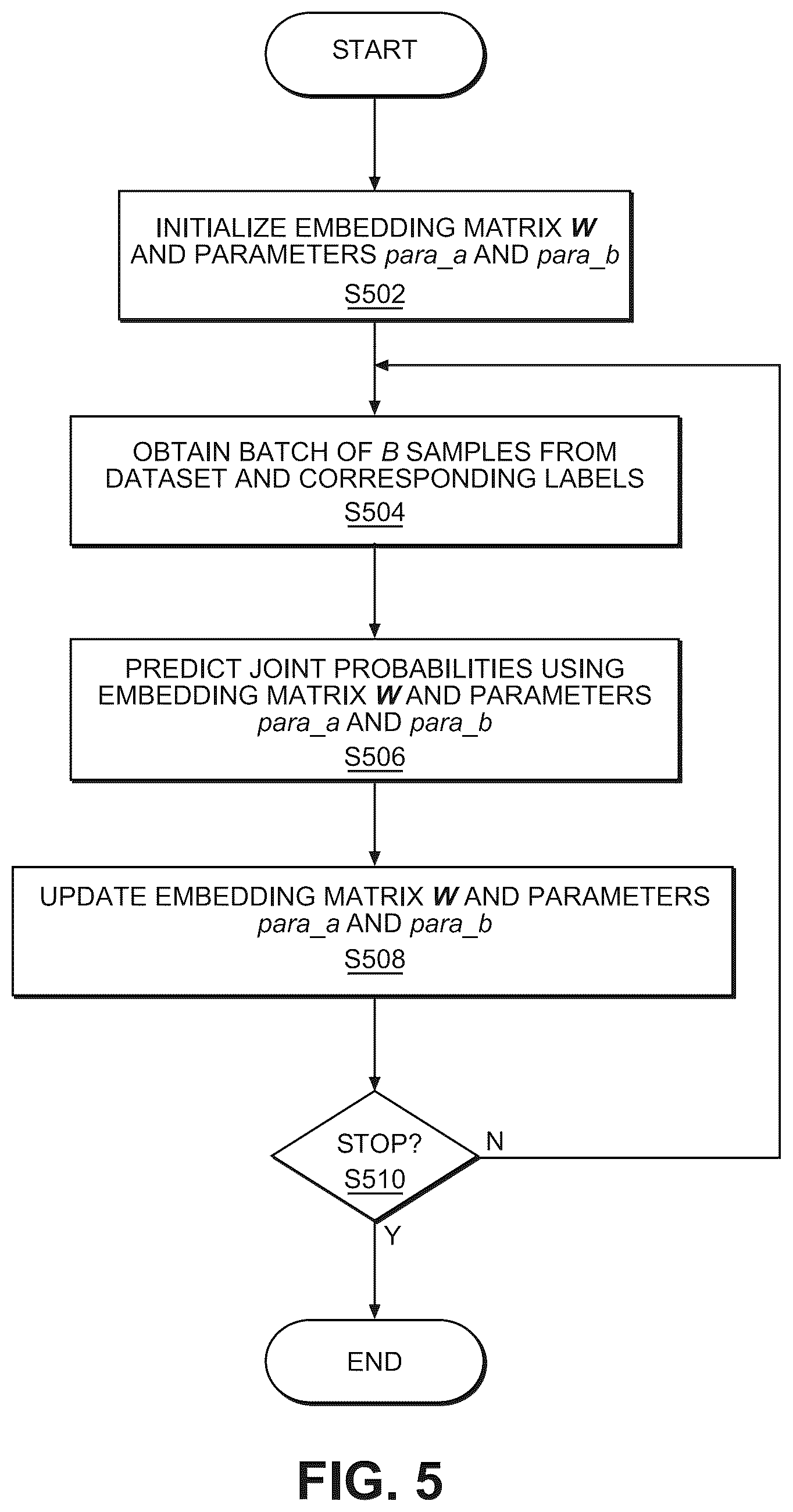 START

INITIALIZE EMBEDDING MATRIX W AND PARAMETERS para_a AND para_b
S502

OBTAIN BATCH OF B SAMPLES FROM DATASET AND CORRESPONDING LABELS
S504

PREDICT JOINT PROBABILITIES USING EMBEDDING MATRIX W AND PARAMETERS para_a AND para_b
S506

UPDATE EMBEDDING MATRIX W AND PARAMETERS para_a AND para_b
S508

STOP?
S510

N

Y

END

FIG. 5